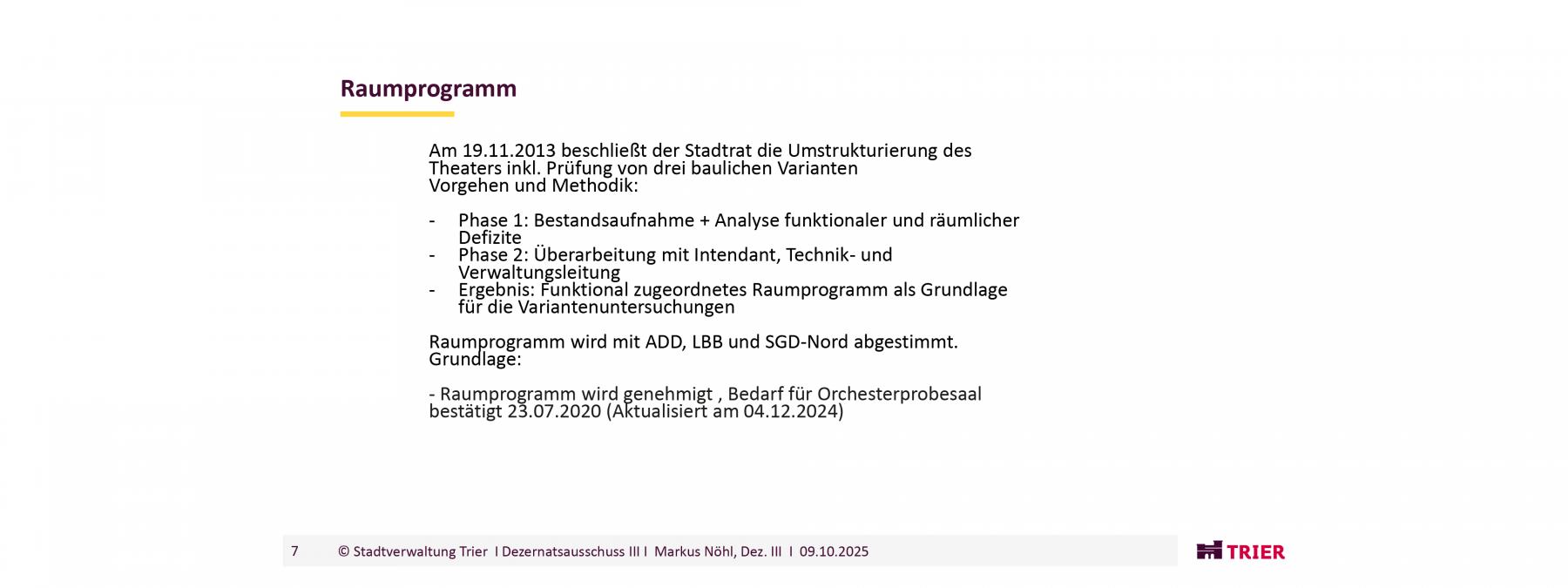 Raumprogramm

Am 19.11.2013 beschließt der Stadtrat die Umstrukturierung des Theaters inkl. Prüfung von drei baulichen Varianten
Vorgehen und Methodik:

- Phase 1: Bestandsaufnahme + Analyse funktionaler und räumlicher Defizite
- Phase 2: Überarbeitung mit Intendant, Technik- und Verwaltungsleitung
- Ergebnis: Funktional zugeordnetes Raumprogramm als Grundlage für die Variantenuntersuchungen

Raumprogramm wird mit ADD, LBB und SGD-Nord abgestimmt.
Grundlage:

- Raumprogramm wird genehmigt , Bedarf für Orchesterprobesaal bestätigt 23.07.2020 (Aktualisiert am 04.12.2024)

7 © Stadtverwaltung Trier I Dezernatsausschuss III I Markus Nöhl, Dez. III I 09.10.2025

TRIER